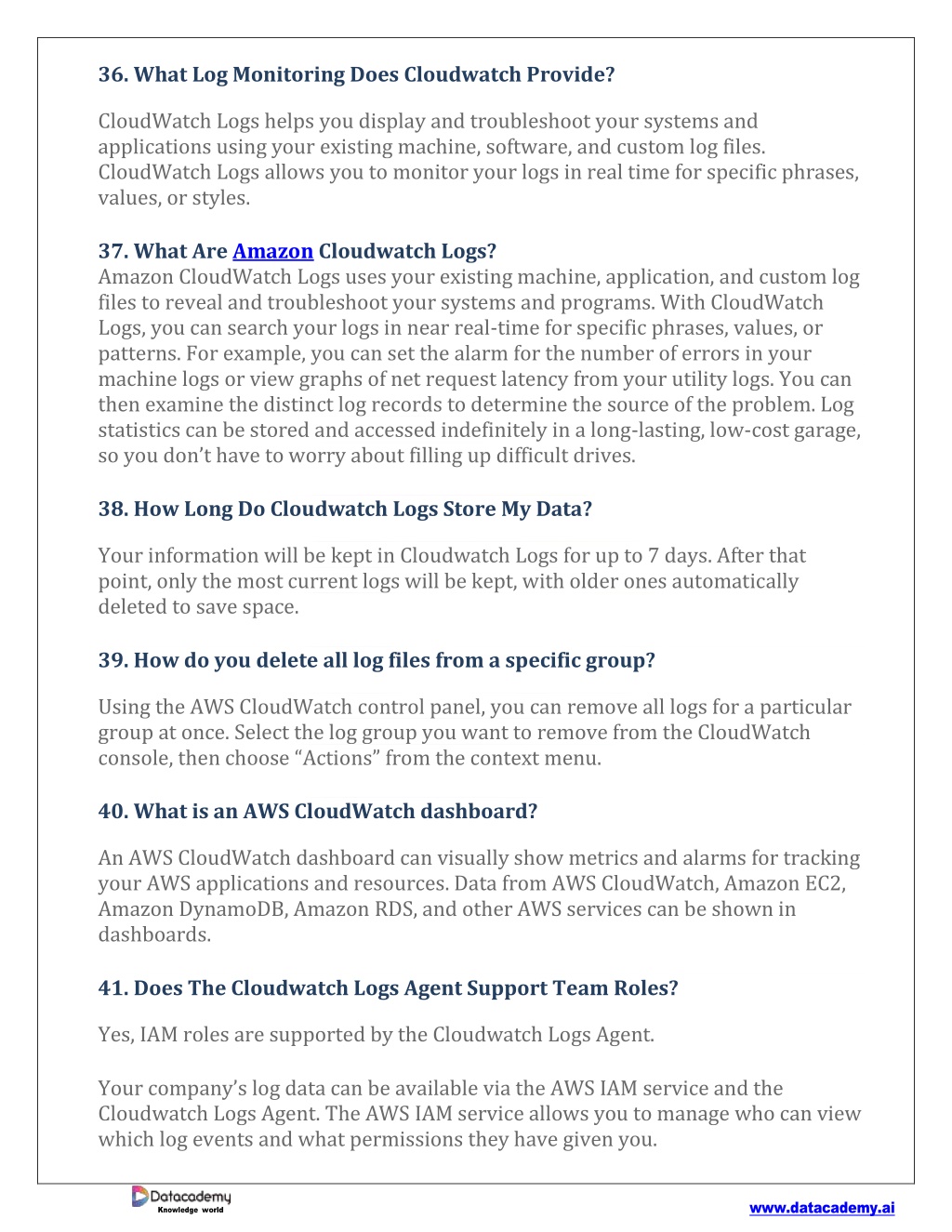 36. What Log Monitoring Does Cloudwatch Provide?

CloudWatch Logs helps you display and troubleshoot your systems and applications using your existing machine, software, and custom log files. CloudWatch Logs allows you to monitor your logs in real time for specific phrases, values, or styles.

37. What Are Amazon Cloudwatch Logs?
Amazon CloudWatch Logs uses your existing machine, application, and custom log files to reveal and troubleshoot your systems and programs. With CloudWatch Logs, you can search your logs in near real-time for specific phrases, values, or patterns. For example, you can set the alarm for the number of errors in your machine logs or view graphs of net request latency from your utility logs. You can then examine the distinct log records to determine the source of the problem. Log statistics can be stored and accessed indefinitely in a long-lasting, low-cost garage, so you don't have to worry about filling up difficult drives.

38. How Long Do Cloudwatch Logs Store My Data?

Your information will be kept in Cloudwatch Logs for up to 7 days. After that point, only the most current logs will be kept, with older ones automatically deleted to save space.

39. How do you delete all log files from a specific group?

Using the AWS CloudWatch control panel, you can remove all logs for a particular group at once. Select the log group you want to remove from the CloudWatch console, then choose "Actions" from the context menu.

40. What is an AWS CloudWatch dashboard?

An AWS CloudWatch dashboard can visually show metrics and alarms for tracking your AWS applications and resources. Data from AWS CloudWatch, Amazon EC2, Amazon DynamoDB, Amazon RDS, and other AWS services can be shown in dashboards.

41. Does The Cloudwatch Logs Agent Support Team Roles?

Yes, IAM roles are supported by the Cloudwatch Logs Agent.

Your company's log data can be available via the AWS IAM service and the Cloudwatch Logs Agent. The AWS IAM service allows you to manage who can view which log events and what permissions they have given you.

Datacademy
Knowledge world

www.datacademy.ai